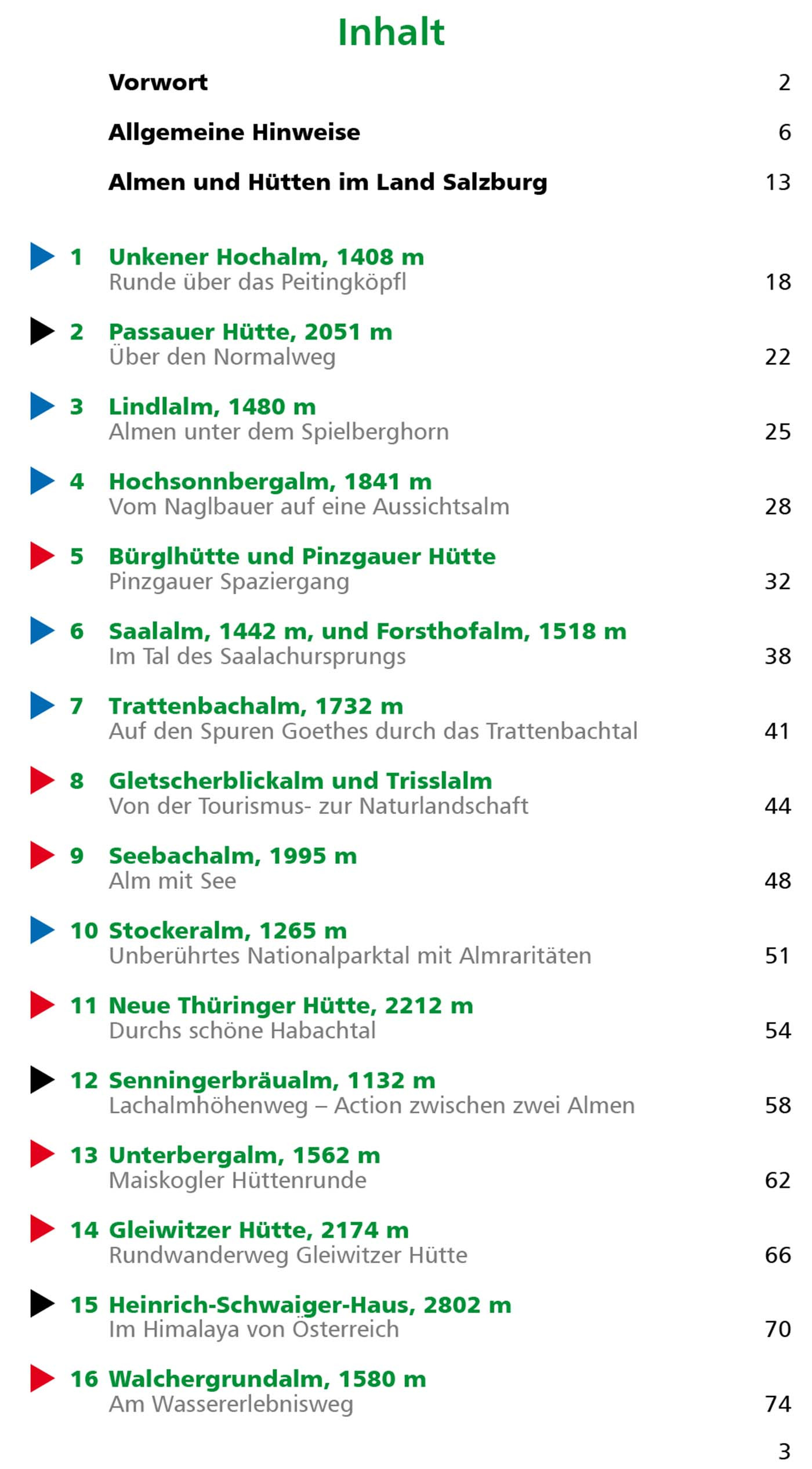 Inhalt

Vorwort 2

Allgemeine Hinweise 6

Almen und Hütten im Land Salzburg 13

1 Unkener Hochalm, 1408 m
Runde über das Peitingköpfl 18

2 Passauer Hütte, 2051 m
Über den Normalweg 22

3 Lindlalm, 1480 m
Almen unter dem Spielberghorn 25

4 Hochsonnbergalm, 1841 m
Vom Naglbauer auf eine Aussichtsalm 28

5 Bürglhütte und Pinzgauer Hütte
Pinzgauer Spaziergang 32

6 Saalalm, 1442 m, und Forsthofalm, 1518 m
Im Tal des Saalachursprungs 38

7 Trattenbachalm, 1732 m
Auf den Spuren Goethes durch das Trattenbachtal 41

8 Gletscherblickalm und Trisslalm
Von der Tourismus- zur Naturlandschaft 44

9 Seebachalm, 1995 m
Alm mit See 48

10 Stockeralm, 1265 m
Unberührtes Nationalparktal mit Almraritäten 51

11 Neue Thüringer Hütte, 2212 m
Durchs schöne Habachtal 54

12 Senningerbräualm, 1132 m
Lachalmhöhenweg – Action zwischen zwei Almen 58

13 Unterbergalm, 1562 m
Maiskogler Hüttenrunde 62

14 Gleiwitzer Hütte, 2174 m
Rundwanderweg Gleiwitzer Hütte 66

15 Heinrich-Schwaiger-Haus, 2802 m
Im Himalaya von Österreich 70

16 Walchergrundalm, 1580 m
Am Wassererlebnisweg 74

3